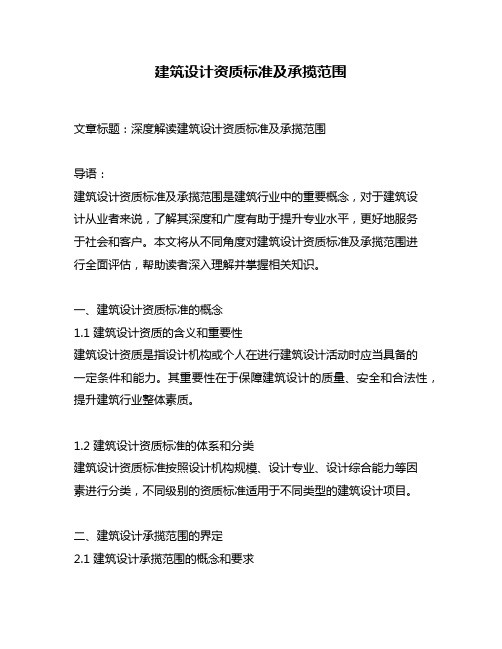 建筑设计资质标准及承揽范围

文章标题：深度解读建筑设计资质标准及承揽范围

导语：
建筑设计资质标准及承揽范围是建筑行业中的重要概念，对于建筑设计从业者来说，了解其深度和广度有助于提升专业水平，更好地服务于社会和客户。本文将从不同角度对建筑设计资质标准及承揽范围进行全面评估，帮助读者深入理解并掌握相关知识。

一、建筑设计资质标准的概念
1.1 建筑设计资质的含义和重要性
建筑设计资质是指设计机构或个人在进行建筑设计活动时应当具备的一定条件和能力。其重要性在于保障建筑设计的质量、安全和合法性，提升建筑行业整体素质。

1.2 建筑设计资质标准的体系和分类
建筑设计资质标准按照设计机构规模、设计专业、设计综合能力等因素进行分类，不同级别的资质标准适用于不同类型的建筑设计项目。

二、建筑设计承揽范围的界定
2.1 建筑设计承揽范围的概念和要求